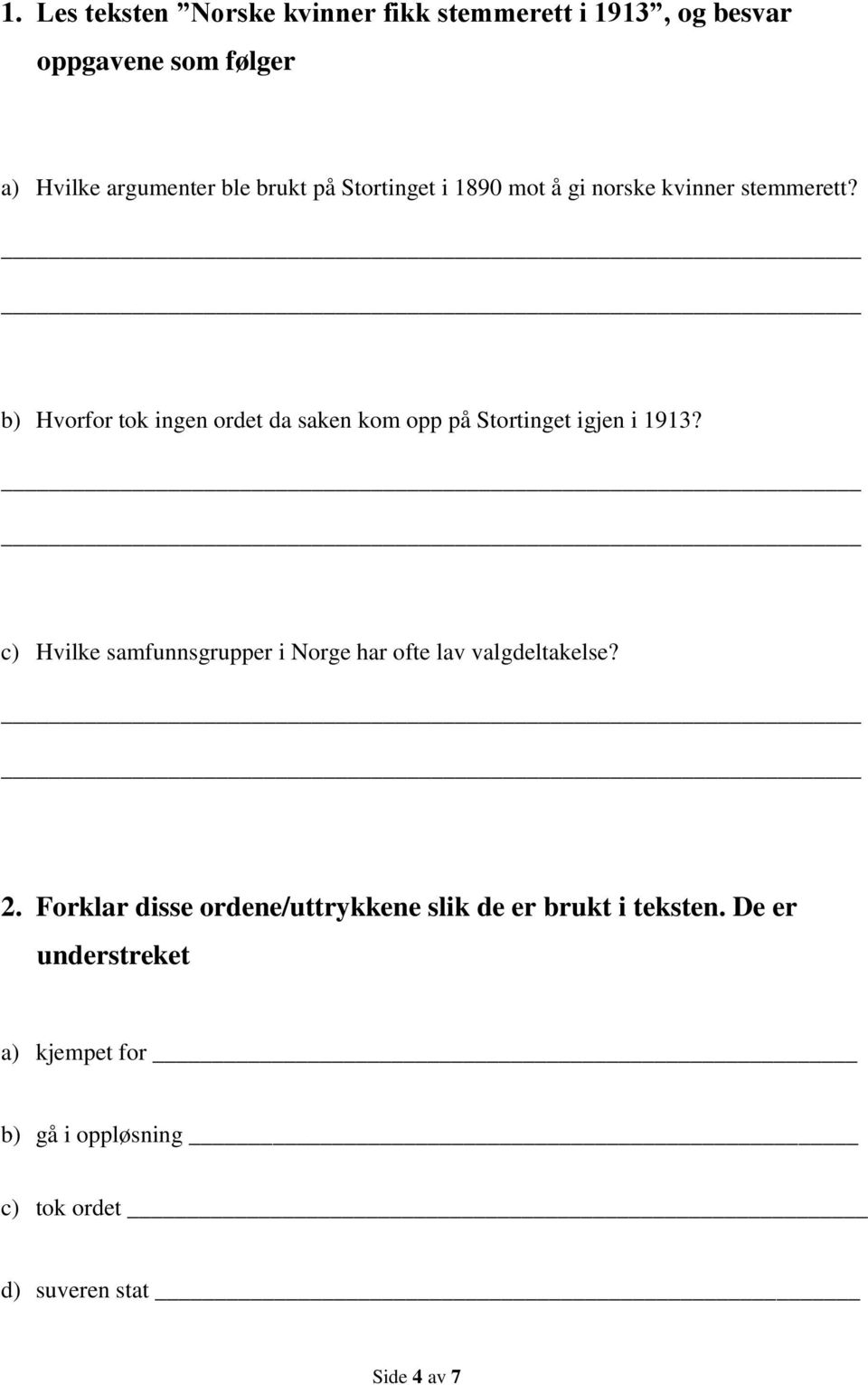 1. Les teksten ”Norske kvinner fikk stemmerett i 1913”, og besvar oppgavene som følger

a) Hvilke argumenter ble brukt på Stortinget i 1890 mot å gi norske kvinner stemmerett?

b) Hvorfor tok ingen ordet da saken kom opp på Stortinget igjen i 1913?

c) Hvilke samfunnsgrupper i Norge har ofte lav valgdeltakelse?

2. Forklar disse ordene/uttrykkene slik de er brukt i teksten. De er understreket

a) kjempet for

b) gå i oppløsning

c) tok ordet

d) suveren stat

Side 4 av 7